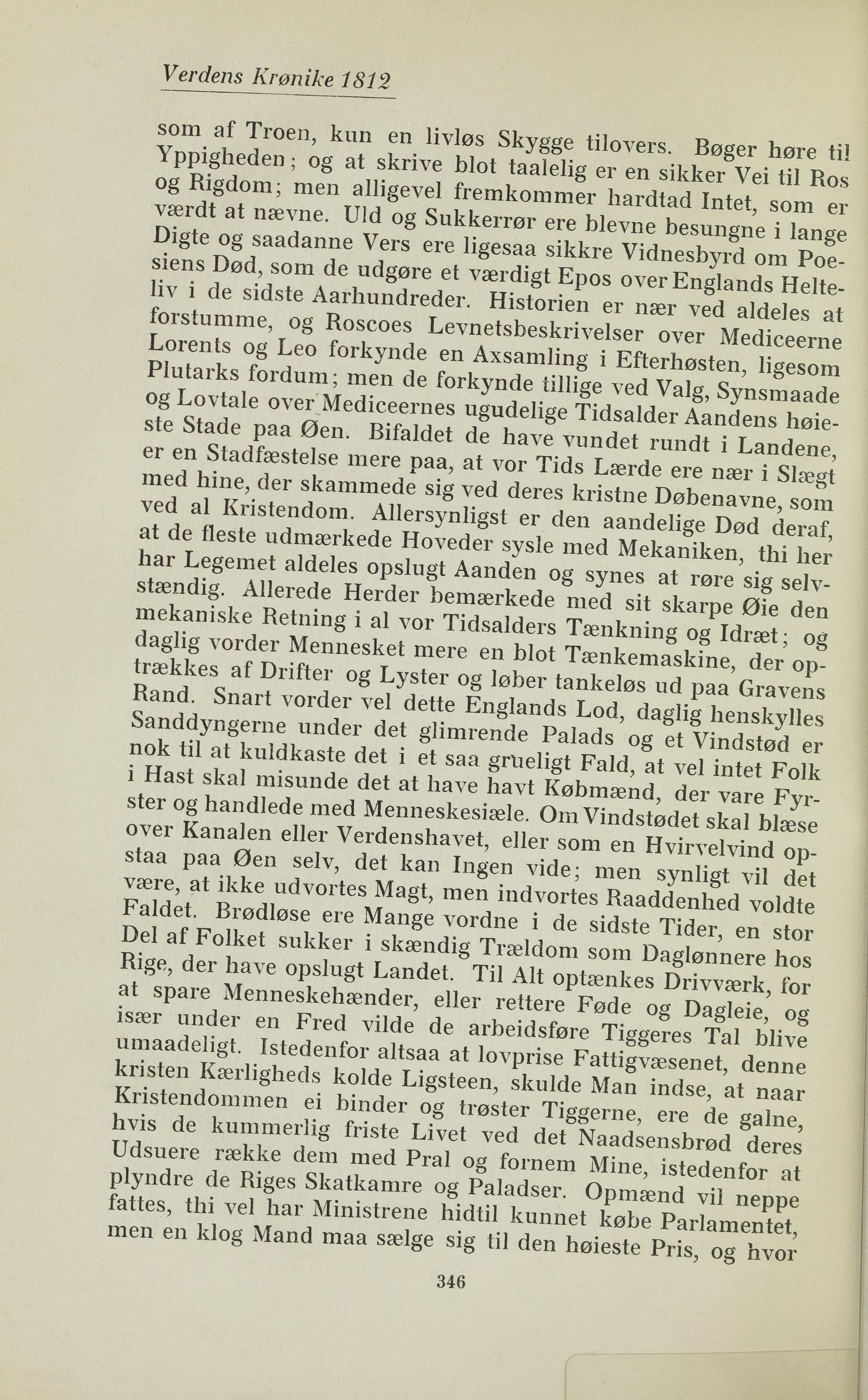 Verdens Krønike 1812

som af Troen, kun en livløs Skygge tilovers. Bøger høre til Yppigheden; og at skrive blot taalelig er en sikker Vei til Ros og Rigdom; men alligevel fremkommer hardtad Intet, som er værdt at nævne. Uld og Sukkerrør ere blevne besungne i lange Digte og saadanne Vers ere ligesaa sikkre Vidnesbyrd om Poesiens Død, som de udgøre et værdigt Epos over Englands Helteliv i de sidste Aarhundreder. Historien er nær ved aldeles at forstumme, og Roscoes Levnetsbeskrivelser over Mediceerne Lorents og Leo forkynde en Axsamling i Efterhøsten, ligesom Plutarks fordum; men de forkynde tillige ved Valg, Synsmaade og Lovtale over Mediceernes ugudelige Tidsalder Aandens høieste Stade paa Øen. Bifaldet de have vundet rundt i Landene, er en Stadfæstelse mere paa, at vor Tids Lærde ere nær i Slægt med hine, der skammede sig ved deres kristne Døbenavne, som ved al Kristendom. Allersynligst er den aandelige Død deraf, at de fleste udmærkede Hoveder sysle med Mekaniken, thi her har Legemet aldeles opslugt Aanden og synes at røre sig selvstændig. Allerede Herder bemærkede med sit skarpe Øie den mekaniske Retning i al vor Tidsalders Tænkning og Idræt; og daglig vorder Mennesket mere en blot Tænkemaskine, der optrækkes af Drifter og Lyster og løber tankeløs ud paa Gravens Rand. Snart vorder vel dette Englands Lod, daglig henskylles Sanddyngerne under det glimrende Palads og et Vindstød er nok til at kuldkaste det i et saa grueligt Fald, at vel intet Folk i Hast skal misunde det at have havt Købmænd, der vare Fyrster og handlede med Menneskesiæle. Om Vindstødet skal blæse over Kanalen eller Verdenshavet, eller som en Hvirvelvind opstaa paa Øen selv, det kan Ingen vide; men synligt vil det være, at ikke udvortes Magt, men indvortes Raaddenhed voldte Faldet. Brødløse ere Mange vordne i de sidste Tider, en stor Del af Folket sukker i skændig Trældom som Daglønnere hos Rige, der have opslugt Landet. Til Alt optænkes Drivværk, for at spare Menneskehænder, eller rettere Føde og Dagleie, og især under en Fred vilde de arbeidsføre Tiggeres Tal blive umaadeligt. Istedenfor altsaa at lovprise Fattigvæsenet, denne kristen Kærligheds kolde Ligsteen, skulde Man indse, at naar Kristendommen ei binder og trøster Tiggerne, ere de galne, hvis de kummerlig friste Livet ved det Naadsensbrød deres Udsuere række dem med Pral og fornem Mine, istedenfor at plyndre de Riges Skatkamre og Paladser. Opmænd vil neppe fattes, thi vel har Ministrene hidtil kunnet købe Parlamentet, men en klog Mand maa sælge sig til den høieste Pris, og hvor

346